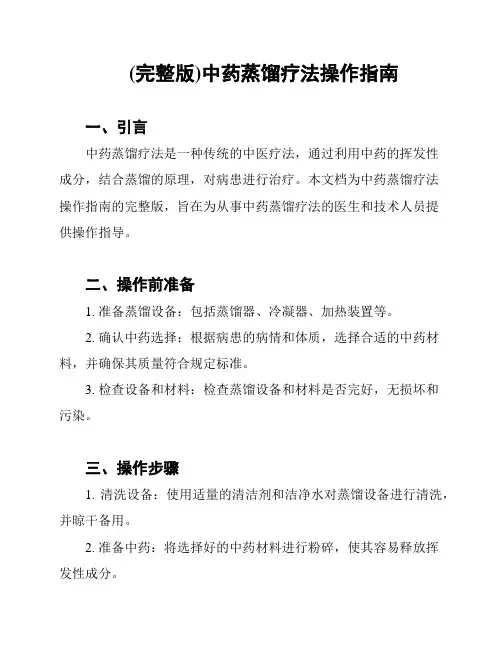 (完整版)中药蒸馏疗法操作指南

一、引言

中药蒸馏疗法是一种传统的中医疗法，通过利用中药的挥发性成分，结合蒸馏的原理，对病患进行治疗。本文档为中药蒸馏疗法操作指南的完整版，旨在为从事中药蒸馏疗法的医生和技术人员提供操作指导。

二、操作前准备

1. 准备蒸馏设备：包括蒸馏器、冷凝器、加热装置等。

2. 确认中药选择：根据病患的病情和体质，选择合适的中药材料，并确保其质量符合规定标准。

3. 检查设备和材料：检查蒸馏设备和材料是否完好，无损坏和污染。

三、操作步骤

1. 清洗设备：使用适量的清洁剂和洁净水对蒸馏设备进行清洗，并晾干备用。

2. 准备中药：将选择好的中药材料进行粉碎，使其容易释放挥发性成分。